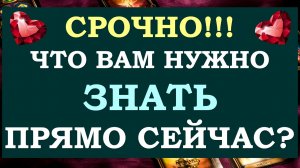 СРОЧНО!!!
ЧТО ВАМ НУЖНО
ЗНАТЬ
ПРЯМО СЕЙЧАС?